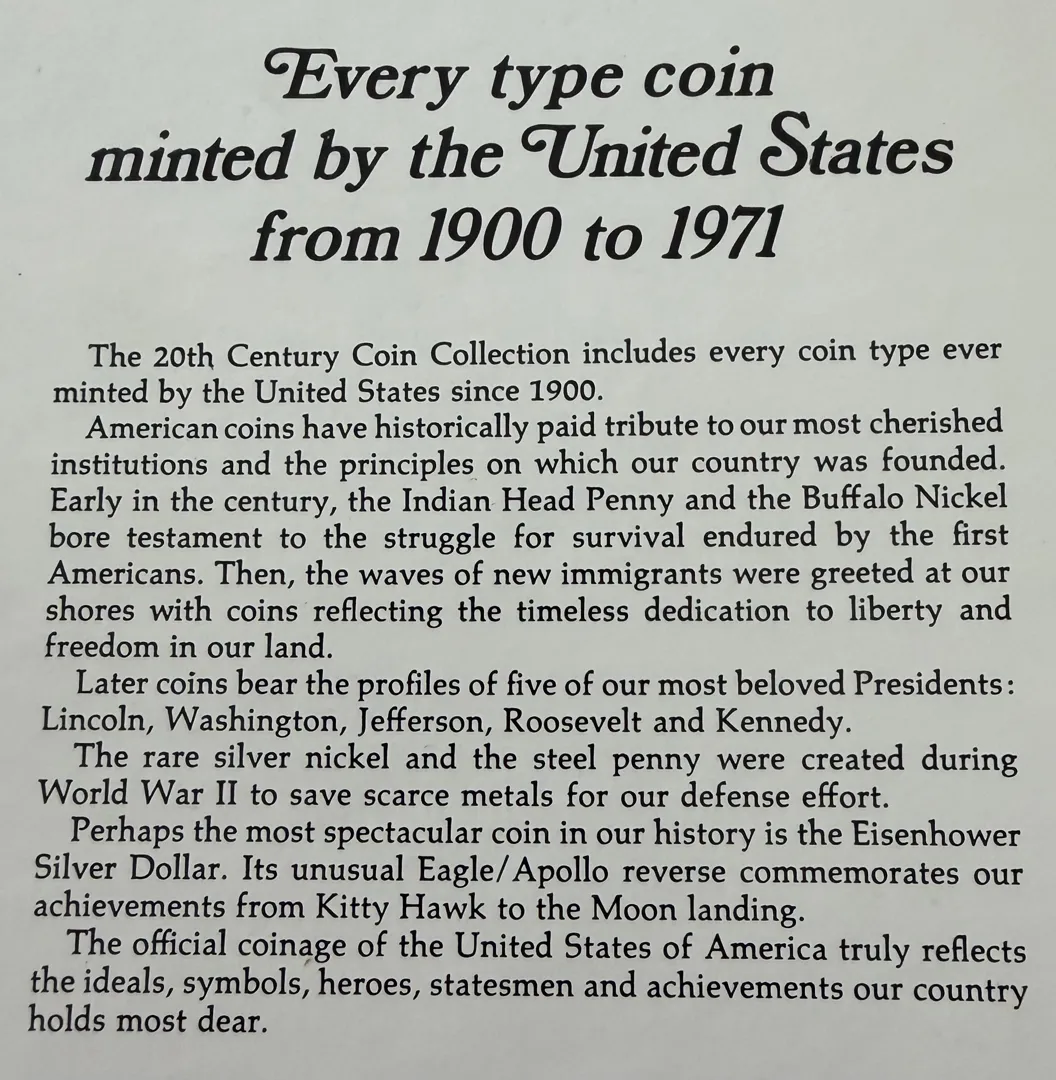 Every type coin minted by the United States from 1900 to 1971

The 20th Century Coin Collection includes every coin type ever minted by the United States since 1900.

American coins have historically paid tribute to our most cherished institutions and the principles on which our country was founded. Early in the century, the Indian Head Penny and the Buffalo Nickel bore testament to the struggle for survival endured by the first Americans. Then, the waves of new immigrants were greeted at our shores with coins reflecting the timeless dedication to liberty and freedom in our land.

Later coins bear the profiles of five of our most beloved Presidents: Lincoln, Washington, Jefferson, Roosevelt and Kennedy.

The rare silver nickel and the steel penny were created during World War II to save scarce metals for our defense effort.

Perhaps the most spectacular coin in our history is the Eisenhower Silver Dollar. Its unusual Eagle/Apollo reverse commemorates our achievements from Kitty Hawk to the Moon landing.

The official coinage of the United States of America truly reflects the ideals, symbols, heroes, statesmen and achievements our country holds most dear.